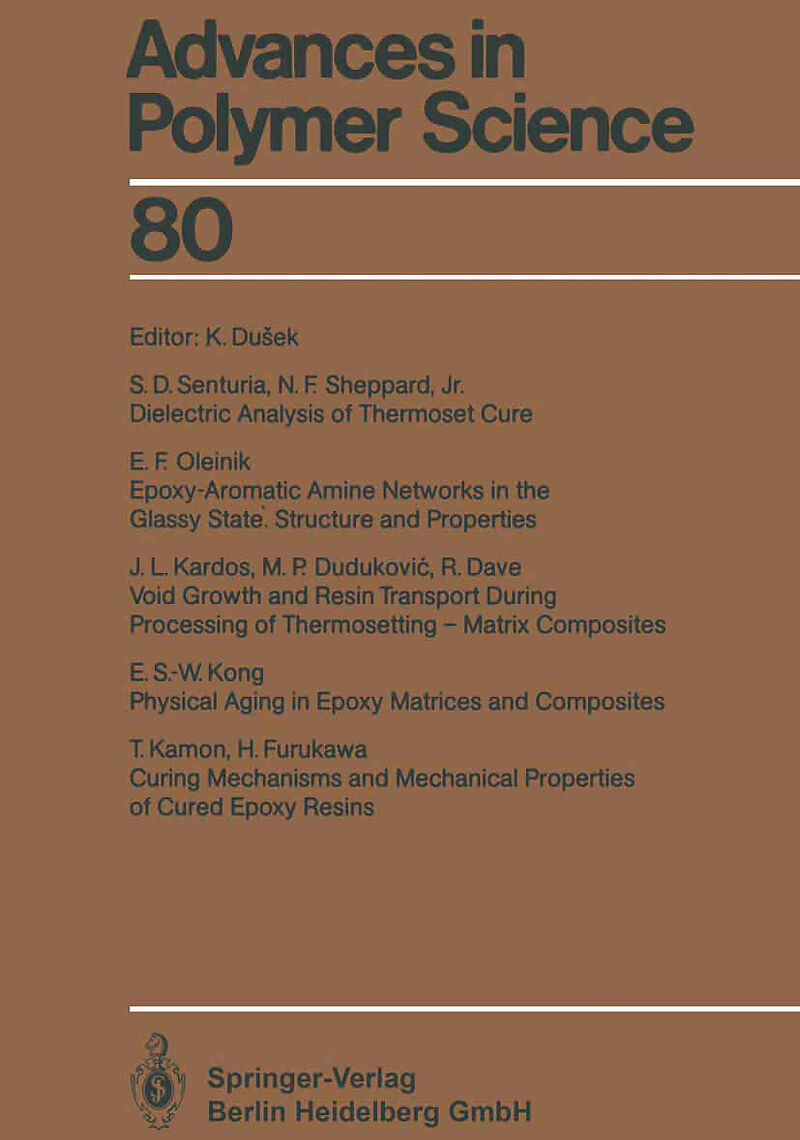 Advances in Polymer Science

80

Editor: K. Dušek

S. D. Senturia, N. F. Sheppard, Jr.
Dielectric Analysis of Thermoset Cure

E. F. Oleinik
Epoxy-Aromatic Amine Networks in the Glassy State. Structure and Properties

J. L. Kardos, M. P. Duduković, R. Dave
Void Growth and Resin Transport During Processing of Thermosetting – Matrix Composites

E. S.-W. Kong
Physical Aging in Epoxy Matrices and Composites

T. Kamon, H. Furukawa
Curing Mechanisms and Mechanical Properties of Cured Epoxy Resins

Springer-Verlag
Berlin Heidelberg GmbH